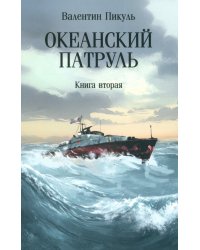 Валентин Пикуль

ОКЕАНСКИЙ ПАТРУЛЬ

Книга вторая